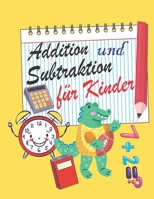 Addition und Subtraktion für Kinder

12
1
2
3
4
5
6
7
8
9
10
11

7
+
2
=
?